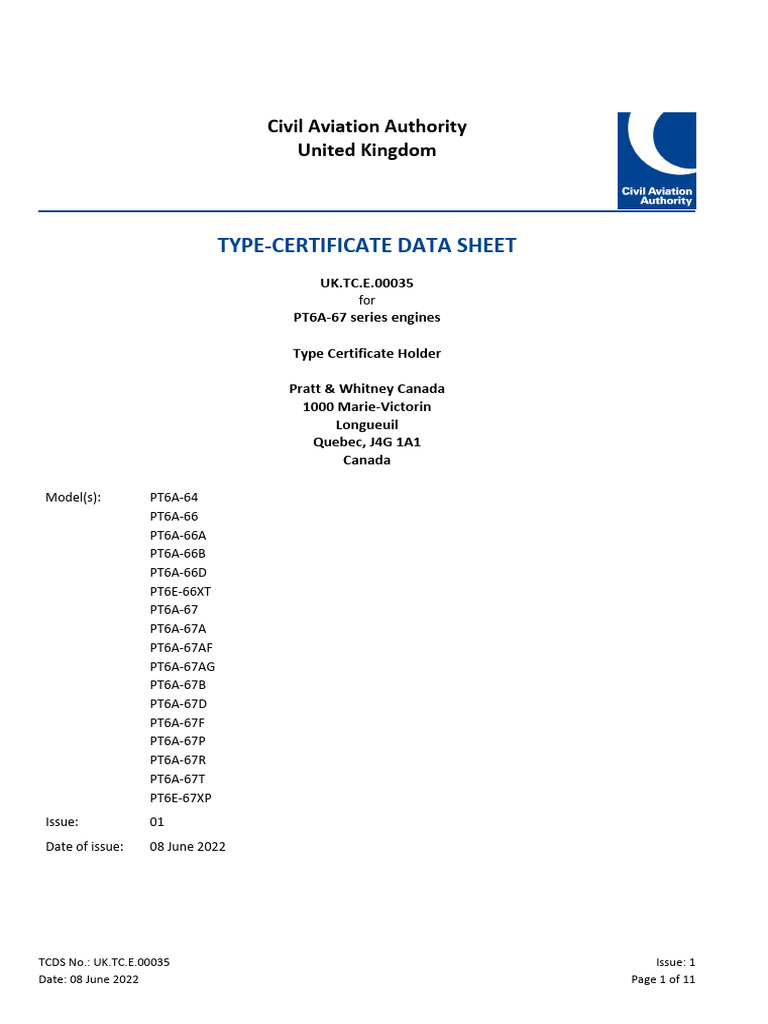 Civil Aviation Authority
United Kingdom

Civil Aviation Authority

TYPE-CERTIFICATE DATA SHEET

UK.TC.E.00035
for
PT6A-67 series engines

Type Certificate Holder

Pratt & Whitney Canada
1000 Marie-Victorin
Longueuil
Quebec, J4G 1A1
Canada

Model(s): PT6A-64
PT6A-66
PT6A-66A
PT6A-66B
PT6A-66D
PT6E-66XT
PT6A-67
PT6A-67A
PT6A-67AF
PT6A-67AG
PT6A-67B
PT6A-67D
PT6A-67F
PT6A-67P
PT6A-67R
PT6A-67T
PT6E-67XP

Issue: 01

Date of issue: 08 June 2022

TCDS No.: UK.TC.E.00035
Date: 08 June 2022

Issue: 1
Page 1 of 11